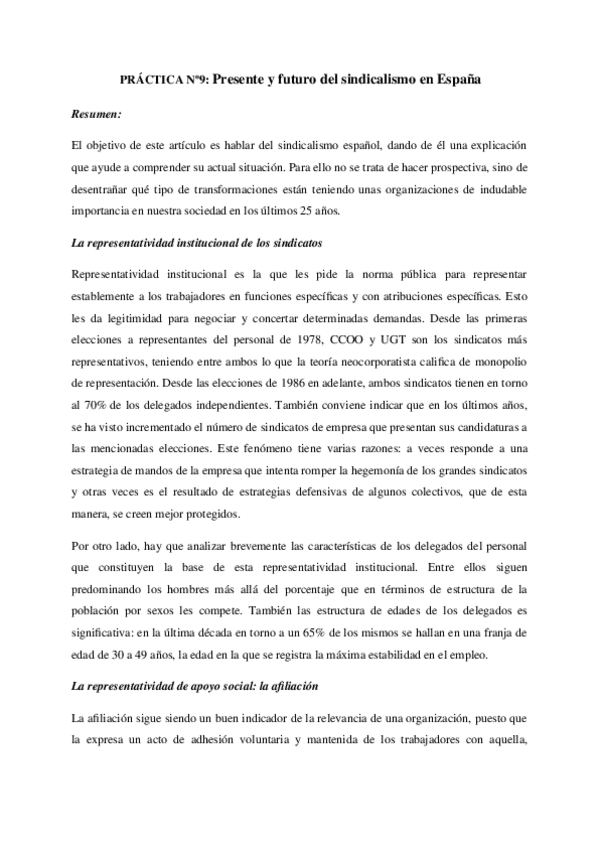 PRÁCTICA Nº9: Presente y futuro del sindicalismo en España

Resumen:

El objetivo de este artículo es hablar del sindicalismo español, dando de él una explicación que ayude a comprender su actual situación. Para ello no se trata de hacer prospectiva, sino de desentrañar qué tipo de transformaciones están teniendo unas organizaciones de indudable importancia en nuestra sociedad en los últimos 25 años.

La representatividad institucional de los sindicatos

Representatividad institucional es la que les pide la norma pública para representar establemente a los trabajadores en funciones específicas y con atribuciones específicas. Esto les da legitimidad para negociar y concertar determinadas demandas. Desde las primeras elecciones a representantes del personal de 1978, CCOO y UGT son los sindicatos más representativos, teniendo entre ambos lo que la teoría neocorporatista califica de monopolio de representación. Desde las elecciones de 1986 en adelante, ambos sindicatos tienen en torno al 70% de los delegados independientes. También conviene indicar que en los últimos años, se ha visto incrementado el número de sindicatos de empresa que presentan sus candidaturas a las mencionadas elecciones. Este fenómeno tiene varias razones: a veces responde a una estrategia de mandos de la empresa que intenta romper la hegemonía de los grandes sindicatos y otras veces es el resultado de estrategias defensivas de algunos colectivos, que de esta manera, se creen mejor protegidos.

Por otro lado, hay que analizar brevemente las características de los delegados del personal que constituyen la base de esta representatividad institucional. Entre ellos siguen predominando los hombres más allá del porcentaje que en términos de estructura de la población por sexos les compete. También las estructura de edades de los delegados es significativa: en la última década en torno a un 65% de los mismos se hallan en una franja de edad de 30 a 49 años, la edad en la que se registra la máxima estabilidad en el empleo.

La representatividad de apoyo social: la afiliación

La afiliación sigue siendo un buen indicador de la relevancia de una organización, puesto que la expresa un acto de adhesión voluntaria y mantenida de los trabajadores con aquella,